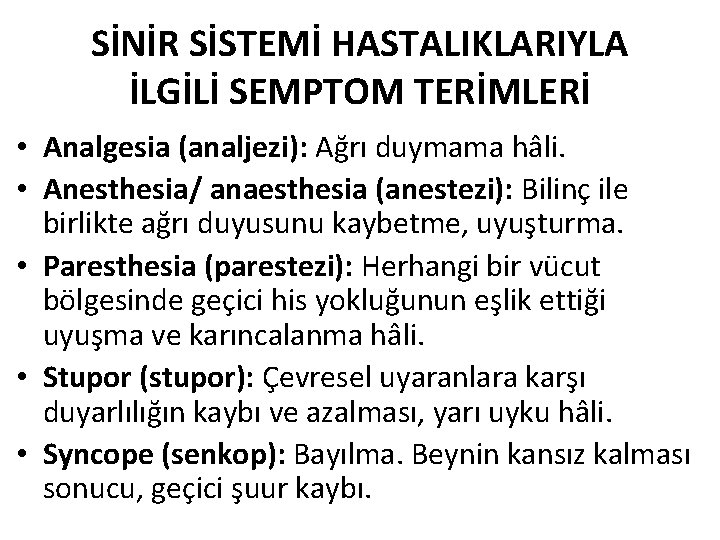 SİNİR SİSTEMİ HASTALIKLARIYLA İLGİLİ SEMPTOM TERİMLERİ

• Analgesia (analjezi): Ağrı duymama hâli.
• Anesthesia/ anaesthesia (anestezi): Bilinç ile birlikte ağrı duyusunu kaybetme, uyuşturma.
• Paresthesia (parestezi): Herhangi bir vücut bölgesinde geçici his yokluğunun eşlik ettiği uyuşma ve karıncalanma hâli.
• Stupor (stupor): Çevresel uyaranlara karşı duyarlılığın kaybı ve azalması, yarı uyku hâli.
• Syncope (senkop): Bayılma. Beynin kansız kalması sonucu, geçici şuur kaybı.